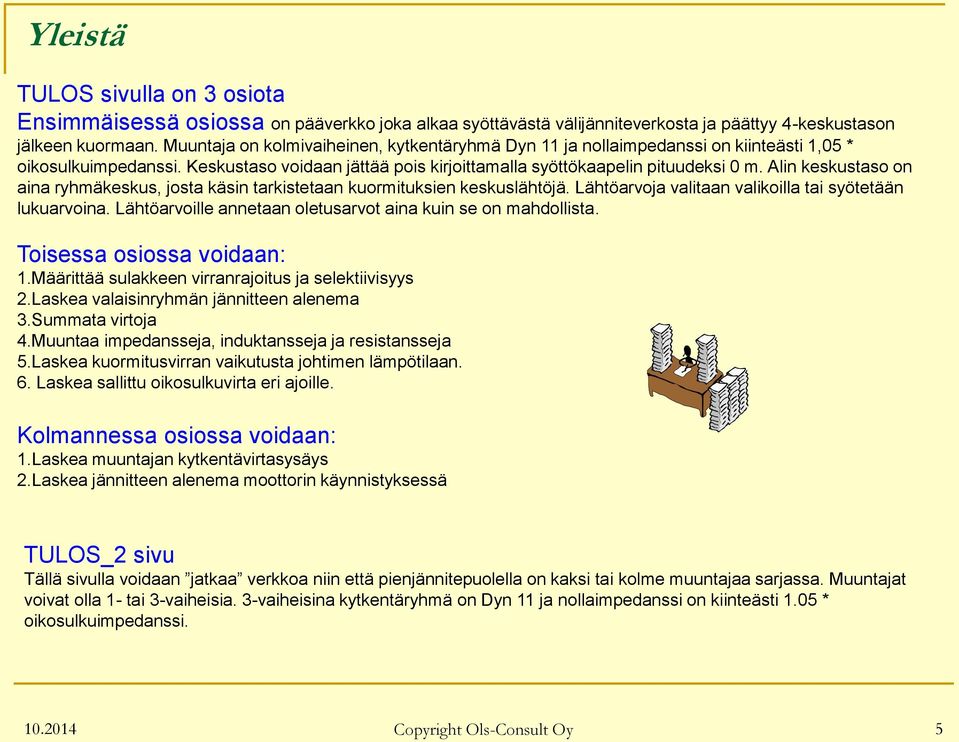 Yleistä

TULOS sivulla on 3 osiota
Ensimmäisessä osiossa on pääverkko joka alkaa syöttävästä välijänniteverkosta ja päättyy 4-keskustason jälkeen kuormaan. Muuntaja on kolmivaiheinen, kytkentäryhmä Dyn 11 ja nollaimpedanssi on kiinteästi 1,05 * oikosulkuimpedanssi. Keskustaso voidaan jättää pois kirjoittamalla syöttökaapelin pituudeksi 0 m. Alin keskustaso on aina ryhmäkeskus, josta käsin tarkistetaan kuormituksien keskuslähtöjä. Lähtöarvoja valitaan valikoilla tai syötetään lukuarvoina. Lähtöarvoille annetaan oletusarvot aina kuin se on mahdollista.

Toisessa osiossa voidaan:
1.Määrittää sulakkeen virranrajoitus ja selektiivisyys
2.Laskea valaisinryhmän jännitteen alenema
3.Summata virtoja
4.Muuntaa impedansseja, induktansseja ja resistansseja
5.Laskea kuormitusvirran vaikutusta johtimen lämpötilaan.
6. Laskea sallittu oikosulkuvirta eri ajoille.

Kolmannessa osiossa voidaan:
1.Laskea muuntajan kytkentävirtasysäys
2.Laskea jännitteen alenema moottorin käynnistyksessä

TULOS_2 sivu
Tällä sivulla voidaan ”jatkaa” verkkoa niin että pienjännitepuolella on kaksi tai kolme muuntajaa sarjassa. Muuntajat voivat olla 1- tai 3-vaiheisia. 3-vaiheisina kytkentäryhmä on Dyn 11 ja nollaimpedanssi on kiinteästi 1.05 * oikosulkuimpedanssi.

10.2014
Copyright Ols-Consult Oy
5